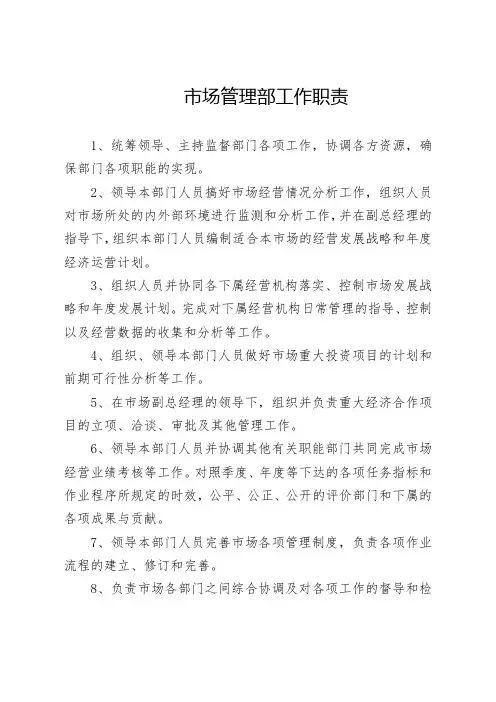 市场管理部工作职责

1、统筹领导、主持监督部门各项工作，协调各方资源，确保部门各项职能的实现。

2、领导本部门人员搞好市场经营情况分析工作，组织人员对市场所处的内外部环境进行监测和分析工作，并在副总经理的指导下，组织本部门人员编制适合本市场的经营发展战略和年度经济运营计划。

3、组织人员并协同各下属经营机构落实、控制市场发展战略和年度发展计划。完成对下属经营机构日常管理的指导、控制以及经营数据的收集和分析等工作。

4、组织、领导本部门人员做好市场重大投资项目的计划和前期可行性分析等工作。

5、在市场副总经理的领导下，组织并负责重大经济合作项目的立项、洽谈、审批及其他管理工作。

6、领导本部门人员并协调其他有关职能部门共同完成市场经营业绩考核等工作。对照季度、年度等下达的各项任务指标和作业程序所规定的时效，公平、公正、公开的评价部门和下属的各项成果与贡献。

7、领导本部门人员完善市场各项管理制度，负责各项作业流程的建立、修订和完善。

8、负责市场各部门之间综合协调及对各项工作的督导和检